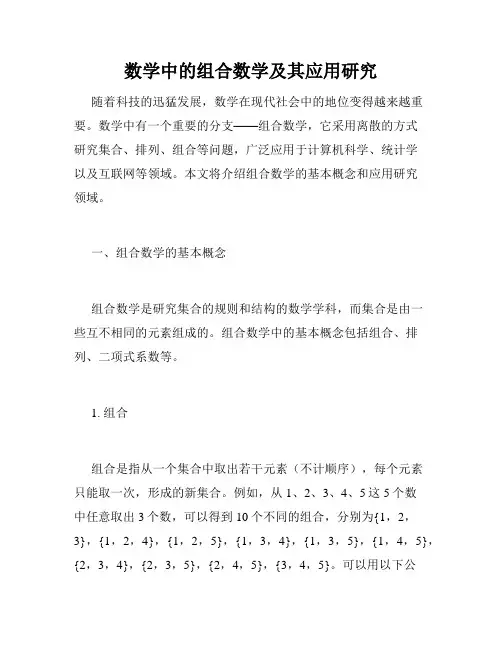 数学中的组合数学及其应用研究

随着科技的迅猛发展，数学在现代社会中的地位变得越来越重要。数学中有一个重要的分支——组合数学，它采用离散的方式研究集合、排列、组合等问题，广泛应用于计算机科学、统计学以及互联网等领域。本文将介绍组合数学的基本概念和应用研究领域。

一、组合数学的基本概念

组合数学是研究集合的规则和结构的数学学科，而集合是由一些互不相同的元素组成的。组合数学中的基本概念包括组合、排列、二项式系数等。

1. 组合

组合是指从一个集合中取出若干元素（不计顺序），每个元素只能取一次，形成的新集合。例如，从 1、2、3、4、5 这 5 个数中任意取出 3 个数，可以得到 10 个不同的组合，分别为{1，2，3}，{1，2，4}，{1，2，5}，{1，3，4}，{1，3，5}，{1，4，5}，{2，3，4}，{2，3，5}，{2，4，5}，{3，4，5}。可以用以下公